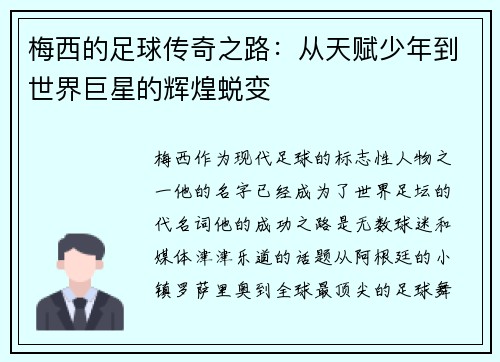 梅西的足球传奇之路：从天赋少年到世界巨星的辉煌蜕变

梅西作为现代足球的标志性人物之一他的名字已经成为了世界足坛的代名词他的成功之路是无数球迷和媒体津津乐道的话题从阿根廷的小镇罗萨里奥到全球最顶尖的足球舞